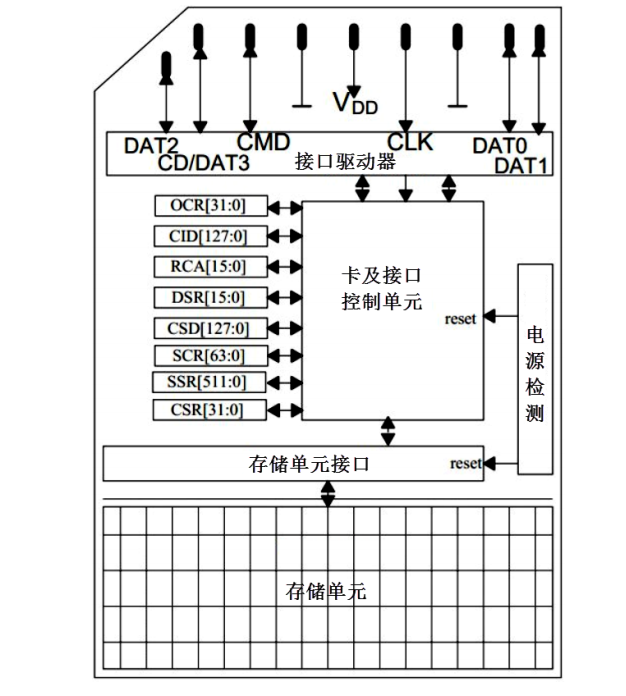 $V_{DD}$

DAT2
CD/DAT3
CMD
CLK
DAT0
DAT1
接口驱动器

OCR[31:0]
CID[127:0]
RCA[15:0]
DSR[15:0]
CSD[127:0]
SCR[63:0]
SSR[511:0]
CSR[31:0]

卡及接口控制单元

reset

电源检测

存储单元接口

reset

存储单元